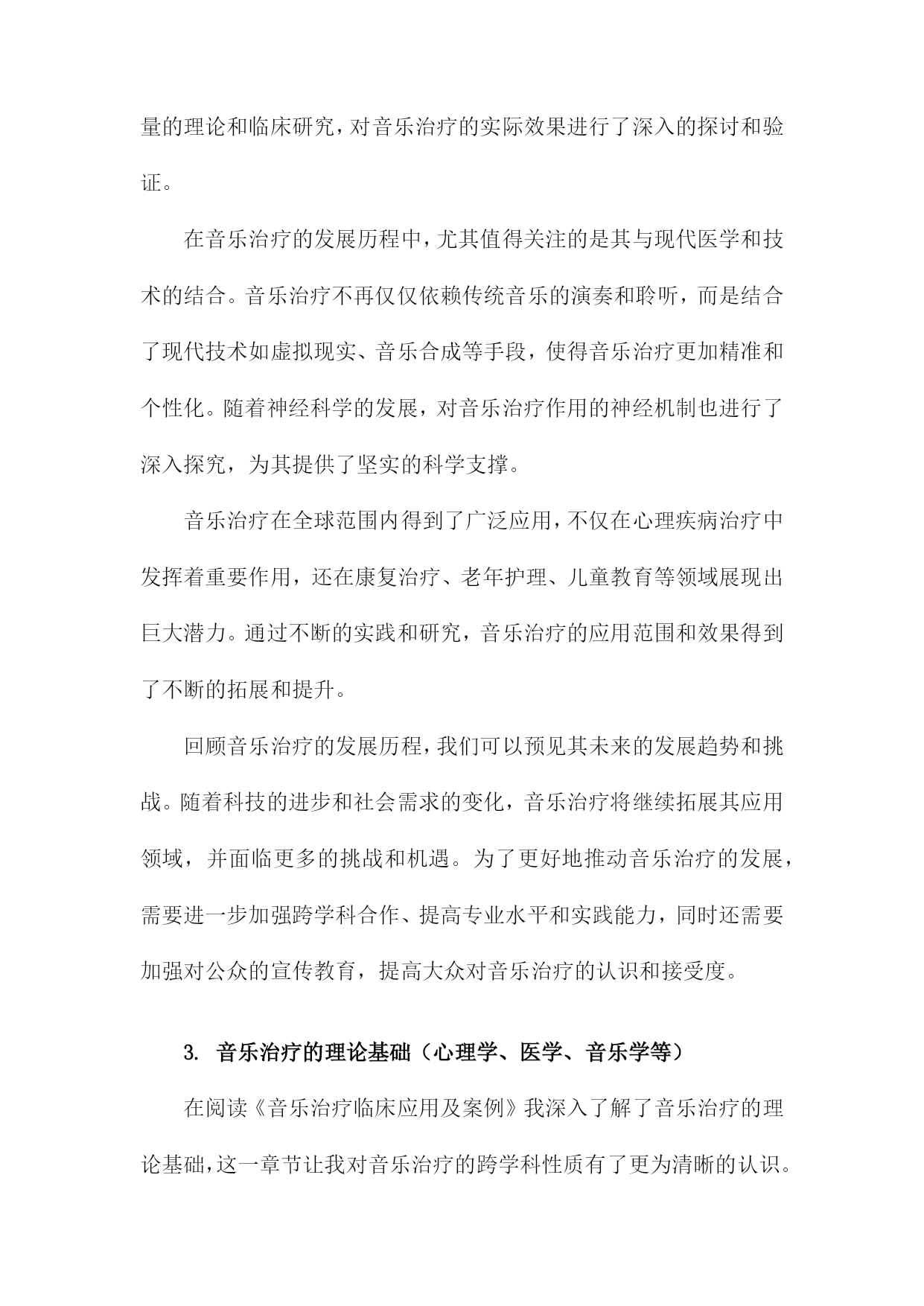 量的理论和临床研究，对音乐治疗的实际效果进行了深入的探讨和验证。

在音乐治疗的发展历程中，尤其值得关注的是其与现代医学和技术的结合。音乐治疗不再仅仅依赖传统音乐的演奏和聆听，而是结合了现代技术如虚拟现实、音乐合成等手段，使得音乐治疗更加精准和个性化。随着神经科学的发展，对音乐治疗作用的神经机制也进行了深入探究，为其提供了坚实的科学支撑。

音乐治疗在全球范围内得到了广泛应用，不仅在心理疾病治疗中发挥着重要作用，还在康复治疗、老年护理、儿童教育等领域展现出巨大潜力。通过不断的实践和研究，音乐治疗的应用范围和效果得到了不断的拓展和提升。

回顾音乐治疗的发展历程，我们可以预见其未来的发展趋势和挑战。随着科技的进步和社会需求的变化，音乐治疗将继续拓展其应用领域，并面临更多的挑战和机遇。为了更好地推动音乐治疗的发展，需要进一步加强跨学科合作、提高专业水平和实践能力，同时还需要加强对公众的宣传教育，提高大众对音乐治疗的认识和接受度。

3. 音乐治疗的理论基础（心理学、医学、音乐学等）

在阅读《音乐治疗临床应用及案例》我深入了解了音乐治疗的理论基础，这一章节让我对音乐治疗的跨学科性质有了更为清晰的认识。